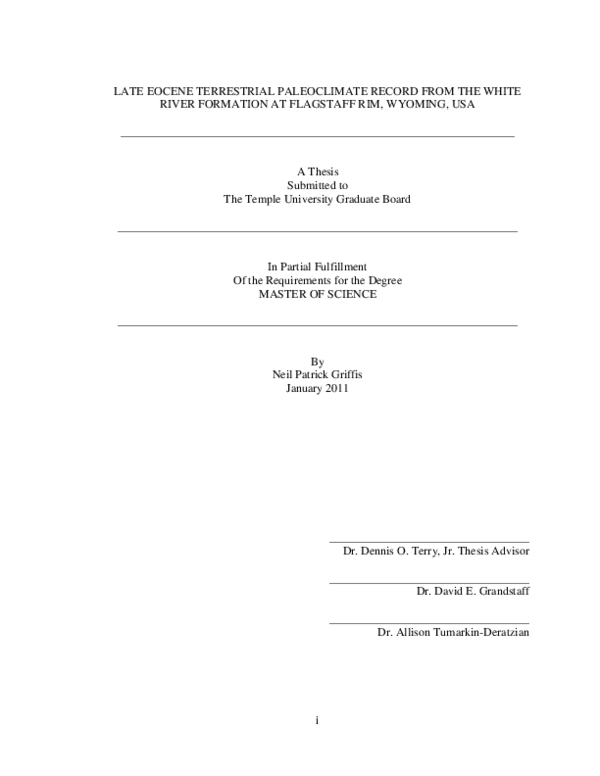 LATE EOCENE TERRESTRIAL PALEOCLIMATE RECORD FROM THE WHITE RIVER FORMATION AT FLAGSTAFF RIM, WYOMING, USA

A Thesis
Submitted to
The Temple University Graduate Board

In Partial Fulfillment
Of the Requirements for the Degree
MASTER OF SCIENCE

By
Neil Patrick Griffis
January 2011

Dr. Dennis O. Terry, Jr. Thesis Advisor

Dr. David E. Grandstaff

Dr. Allison Tumarkin-Deratzian

i